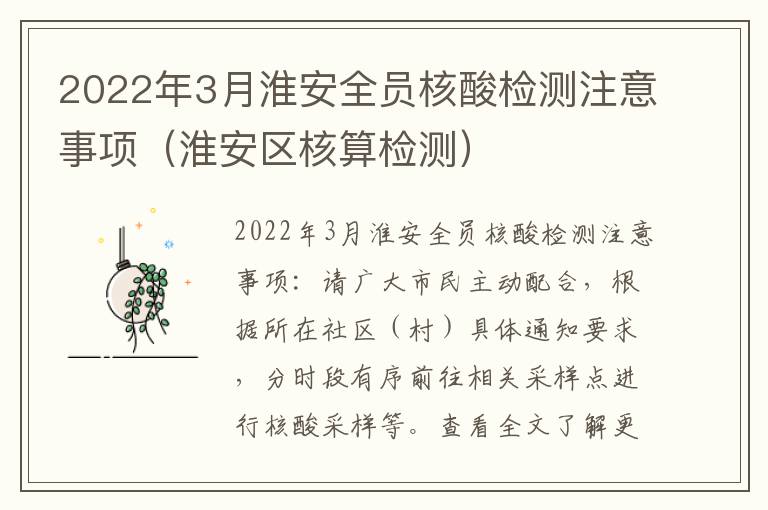 2022年3月淮安全员核酸检测注意事项（淮安区核算检测）

2022年3月淮安全员核酸检测注意事项：请广大市民主动配合，根据所在社区（村）具体通知要求，分时段有序前往相关采样点进行核酸采样等。查看全文了解更